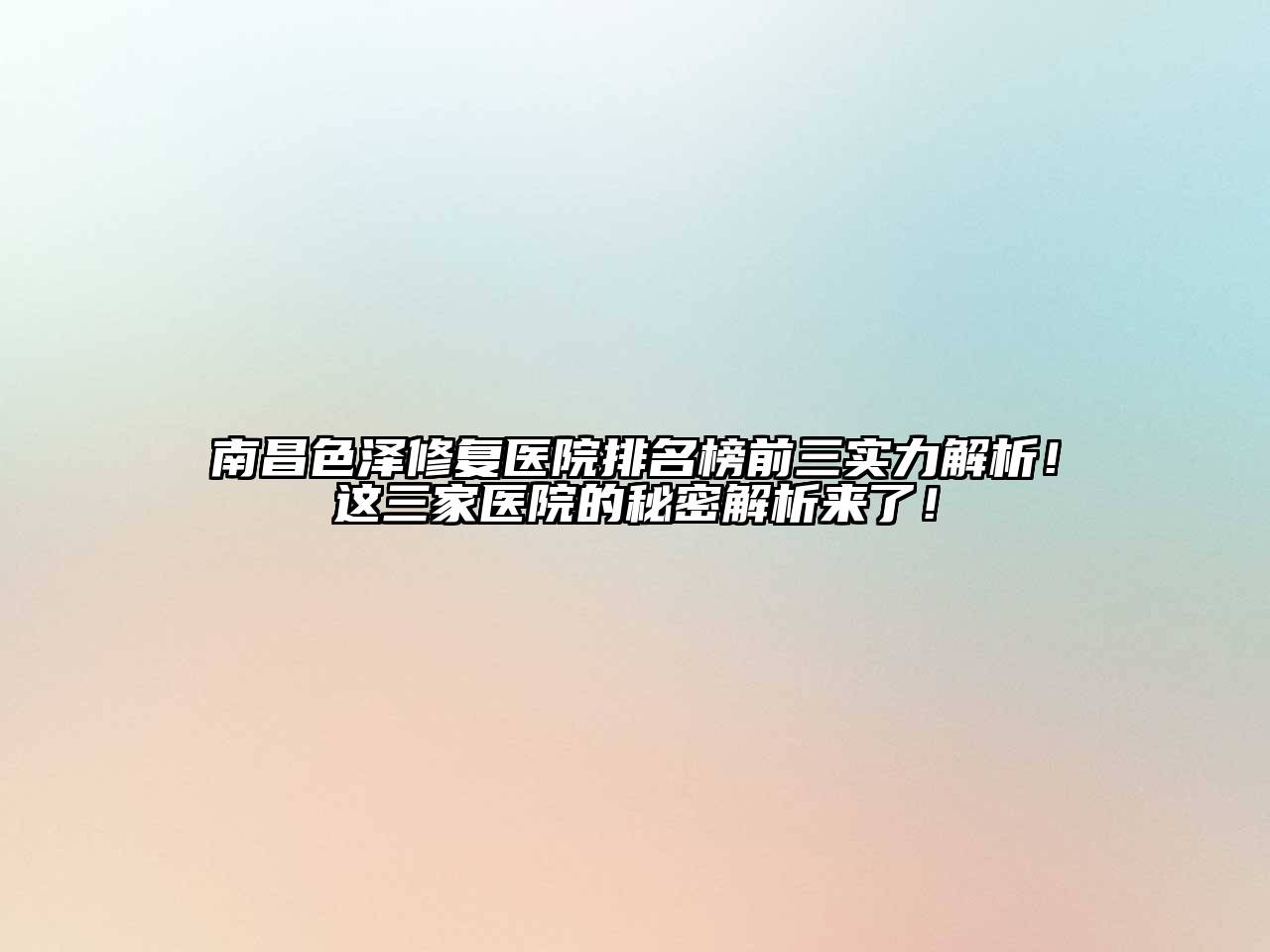 南昌色泽修复医院排名榜前三实力解析！这三家医院的秘密解析来了！